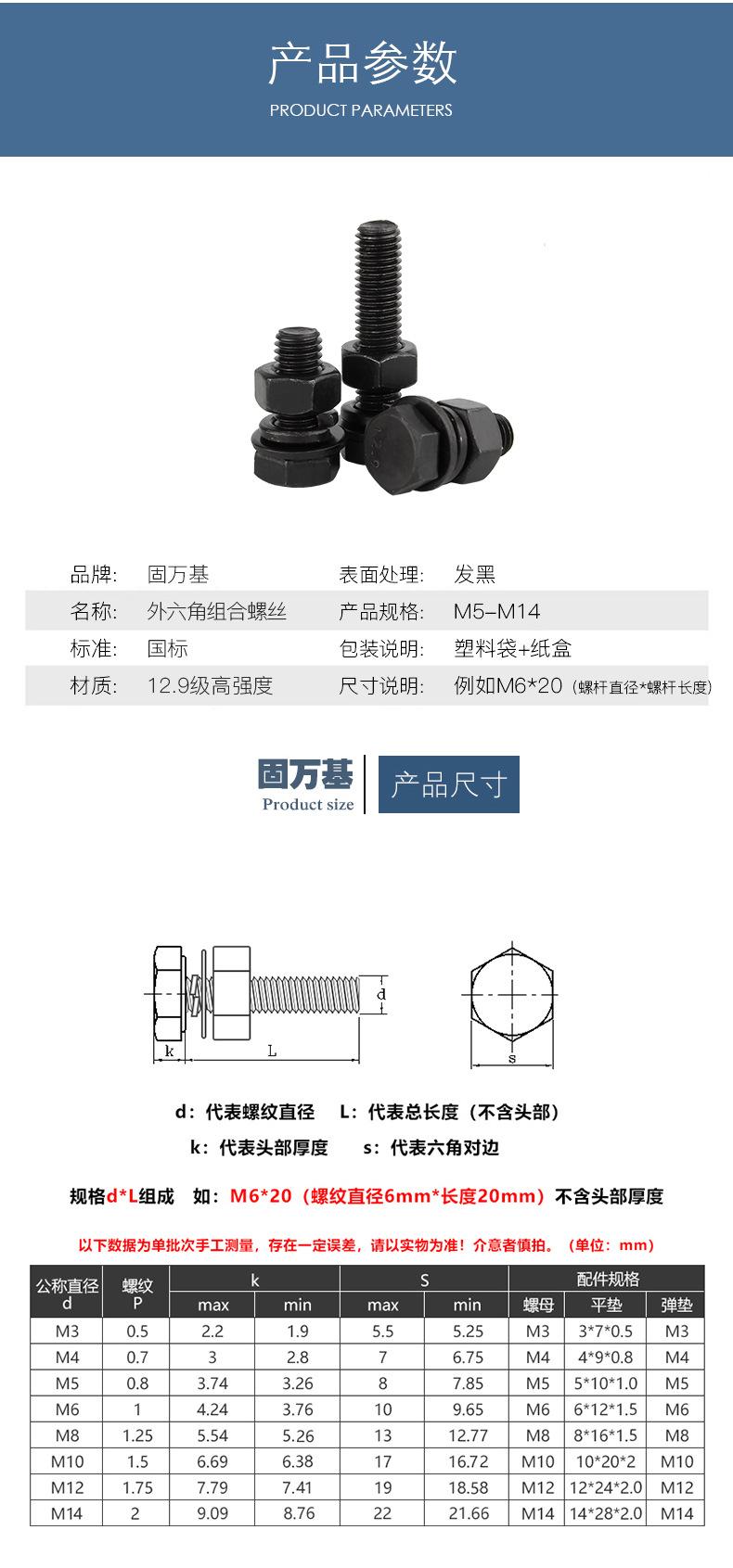 产品参数

PRODUCT PARAMETERS

品牌: 固万基 表面处理: 发黑
名称: 外六角组合螺丝 产品规格: M5-M14
标准: 国标 包装说明: 塑料袋+纸盒
材质: 12.9级高强度 尺寸说明: 例如M6*20（螺杆直径*螺杆长度）

固万基
Product size
产品尺寸

d
k
L
s

d：代表螺纹直径 L：代表总长度（不含头部）
k：代表头部厚度 s：代表六角对边

规格d*L组成 如：M6*20（螺纹直径6mm*长度20mm）不含头部厚度

以下数据为单批次手工测量，存在一定误差，请以实物为准！介意者慎拍。（单位：mm）

| 公称直径 d | 螺纹 P | k | | S | | 配件规格 | | |
|---|---|---|---|---|---|---|---|---|
| | | max | min | max | min | 螺母 | 平垫 | 弹垫 |
| M3 | 0.5 | 2.2 | 1.9 | 5.5 | 5.25 | M3 | 3*7*0.5 | M3 |
| M4 | 0.7 | 3 | 2.8 | 7 | 6.75 | M4 | 4*9*0.8 | M4 |
| M5 | 0.8 | 3.74 | 3.26 | 8 | 7.85 | M5 | 5*10*1.0 | M5 |
| M6 | 1 | 4.24 | 3.76 | 10 | 9.65 | M6 | 6*12*1.5 | M6 |
| M8 | 1.25 | 5.54 | 5.26 | 13 | 12.77 | M8 | 8*16*1.5 | M8 |
| M10 | 1.5 | 6.69 | 6.38 | 17 | 16.72 | M10 | 10*20*2 | M10 |
| M12 | 1.75 | 7.79 | 7.41 | 19 | 18.58 | M12 | 12*24*2.0 | M12 |
| M14 | 2 | 9.09 | 8.76 | 22 | 21.66 | M14 | 14*28*2.0 | M14 |